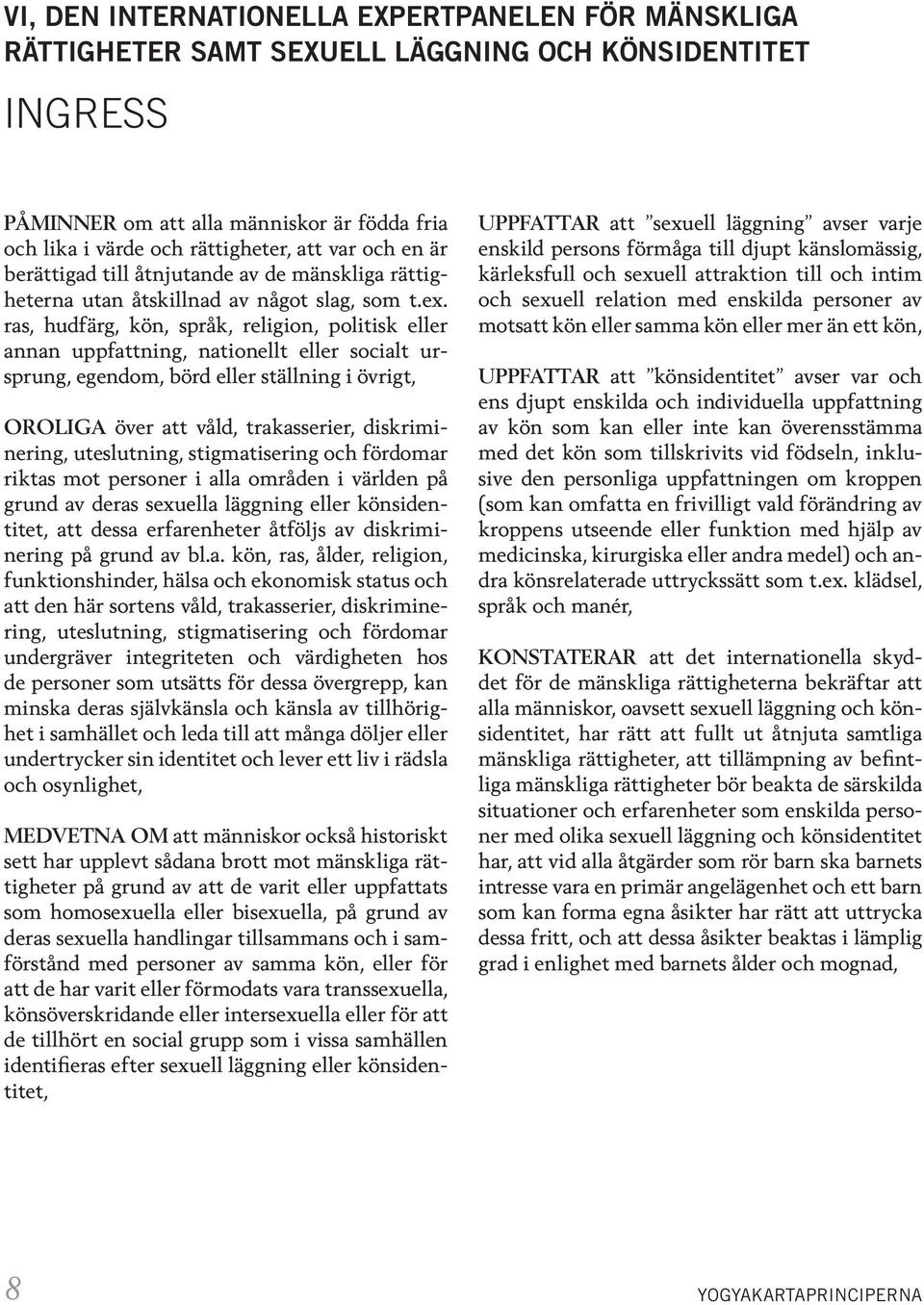 VI, DEN INTERNATIONELLA EXPERTPANELEN FÖR MÄNSKLIGA RÄTTIGHETER SAMT SEXUELL LÄGGNING OCH KÖNSIDENTITET

INGRESS

PÅMINNER om att alla människor är födda fria och lika i värde och rättigheter, att var och en är berättigad till åtnjutande av de mänskliga rättigheterna utan åtskillnad av något slag, som t.ex. ras, hudfärg, kön, språk, religion, politisk eller annan uppfattning, nationellt eller socialt ursprung, egendom, börd eller ställning i övrigt,

OROLIGA över att våld, trakasserier, diskriminering, uteslutning, stigmatisering och fördomar riktas mot personer i alla områden i världen på grund av deras sexuella läggning eller könsidentitet, att dessa erfarenheter åtföljs av diskriminering på grund av bl.a. kön, ras, ålder, religion, funktionshinder, hälsa och ekonomisk status och att den här sortens våld, trakasserier, diskriminering, uteslutning, stigmatisering och fördomar undergräver integriteten och värdigheten hos de personer som utsätts för dessa övergrepp, kan minska deras självkänsla och känsla av tillhörighet i samhället och leda till att många döljer eller undertrycker sin identitet och lever ett liv i rädsla och osynlighet,

MEDVETNA OM att människor också historiskt sett har upplevt sådana brott mot mänskliga rättigheter på grund av att de varit eller uppfattats som homosexuella eller bisexuella, på grund av deras sexuella handlingar tillsammans och i samförstånd med personer av samma kön, eller för att de har varit eller förmodats vara transsexuella, könsöverskridande eller intersexuella eller för att de tillhört en social grupp som i vissa samhällen identifieras efter sexuell läggning eller könsidentitet,

UPPFATTAR att ”sexuell läggning” avser varje enskild persons förmåga till djupt känslomässig, kärleksfull och sexuell attraktion till och intim och sexuell relation med enskilda personer av motsatt kön eller samma kön eller mer än ett kön,

UPPFATTAR att ”könsidentitet” avser var och ens djupt enskilda och individuella uppfattning av kön som kan eller inte kan överensstämma med det kön som tillskrivits vid födseln, inklusive den personliga uppfattningen om kroppen (som kan omfatta en frivilligt vald förändring av kroppens utseende eller funktion med hjälp av medicinska, kirurgiska eller andra medel) och andra könsrelaterade uttryckssätt som t.ex. klädsel, språk och manér,

KONSTATERAR att det internationella skyddet för de mänskliga rättigheterna bekräftar att alla människor, oavsett sexuell läggning och könsidentitet, har rätt att fullt ut åtnjuta samtliga mänskliga rättigheter, att tillämpning av befintliga mänskliga rättigheter bör beakta de särskilda situationer och erfarenheter som enskilda personer med olika sexuell läggning och könsidentitet har, att vid alla åtgärder som rör barn ska barnets intresse vara en primär angelägenhet och ett barn som kan forma egna åsikter har rätt att uttrycka dessa fritt, och att dessa åsikter beaktas i lämplig grad i enlighet med barnets ålder och mognad,

8

YOGYAKARTAPRINCIPERNA